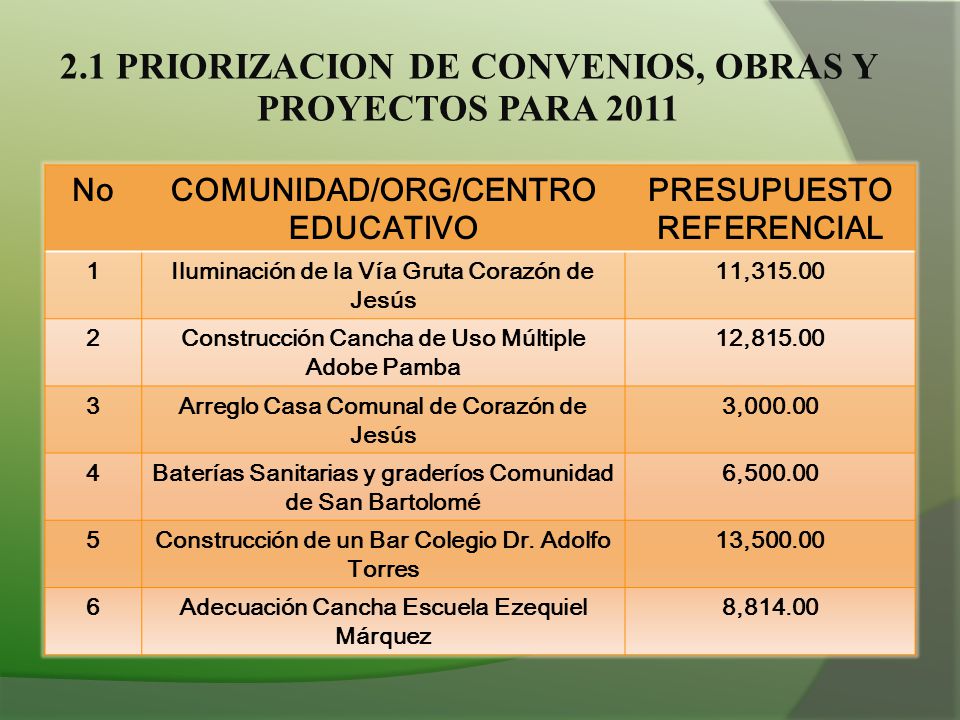 2.1 PRIORIZACION DE CONVENIOS, OBRAS Y PROYECTOS PARA 2011

| No | COMUNIDAD/ORG/CENTRO EDUCATIVO | PRESUPUESTO REFERENCIAL |
|---|---|---|
| 1 | Iluminación de la Vía Gruta Corazón de Jesús | 11,315.00 |
| 2 | Construcción Cancha de Uso Múltiple Adobe Pamba | 12,815.00 |
| 3 | Arreglo Casa Comunal de Corazón de Jesús | 3,000.00 |
| 4 | Baterías Sanitarias y graderíos Comunidad de San Bartolomé | 6,500.00 |
| 5 | Construcción de un Bar Colegio Dr. Adolfo Torres | 13,500.00 |
| 6 | Adecuación Cancha Escuela Ezequiel Márquez | 8,814.00 |